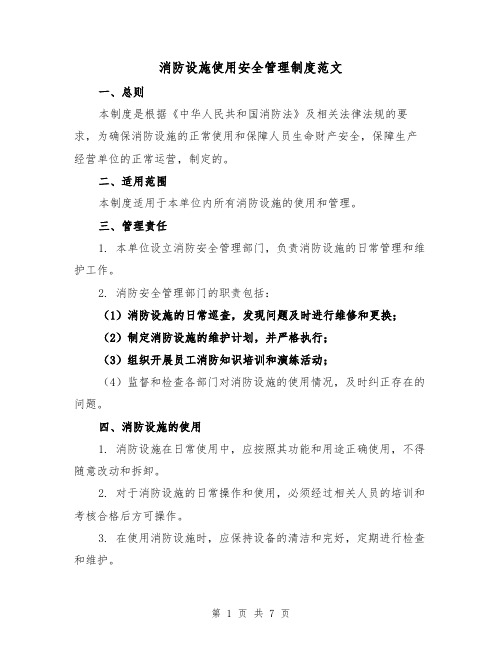 消防设施使用安全管理制度范文

一、总则

本制度是根据《中华人民共和国消防法》及相关法律法规的要求，为确保消防设施的正常使用和保障人员生命财产安全，保障生产经营单位的正常运营，制定的。

二、适用范围

本制度适用于本单位内所有消防设施的使用和管理。

三、管理责任

1. 本单位设立消防安全管理部门，负责消防设施的日常管理和维护工作。

2. 消防安全管理部门的职责包括：

（1）消防设施的日常巡查，发现问题及时进行维修和更换；

（2）制定消防设施的维护计划，并严格执行；

（3）组织开展员工消防知识培训和演练活动；

（4）监督和检查各部门对消防设施的使用情况，及时纠正存在的问题。

四、消防设施的使用

1. 消防设施在日常使用中，应按照其功能和用途正确使用，不得随意改动和拆卸。

2. 对于消防设施的日常操作和使用，必须经过相关人员的培训和考核合格后方可操作。

3. 在使用消防设施时，应保持设备的清洁和完好，定期进行检查和维护。

第 1 页 共 7 页